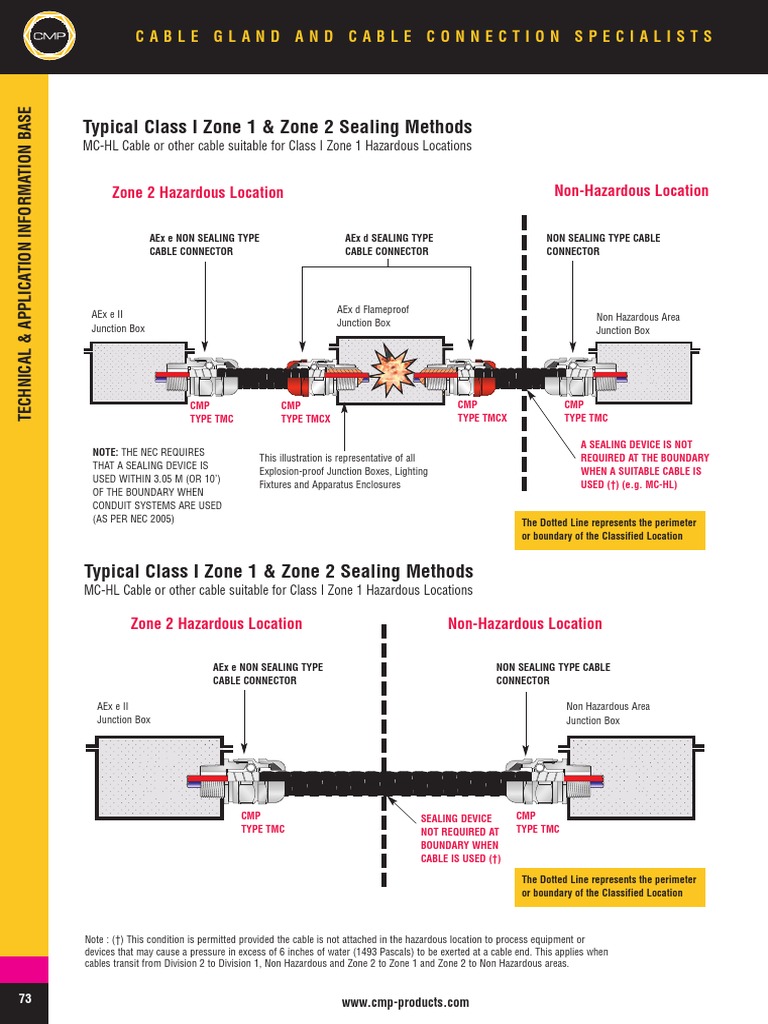 CMP

CABLE GLAND AND CABLE CONNECTION SPECIALISTS

TECHNICAL & APPLICATION INFORMATION BASE

Typical Class I Zone 1 & Zone 2 Sealing Methods
MC-HL Cable or other cable suitable for Class I Zone 1 Hazardous Locations

Zone 2 Hazardous Location

Non-Hazardous Location

AEx e NON SEALING TYPE CABLE CONNECTOR

AEx d SEALING TYPE CABLE CONNECTOR

NON SEALING TYPE CABLE CONNECTOR

AEx e II Junction Box

AEx d Flameproof Junction Box

Non Hazardous Area Junction Box

CMP TYPE TMC

CMP TYPE TMCX

CMP TYPE TMCX

CMP TYPE TMC

NOTE: THE NEC REQUIRES THAT A SEALING DEVICE IS USED WITHIN 3.05 M (OR 10') OF THE BOUNDARY WHEN CONDUIT SYSTEMS ARE USED (AS PER NEC 2005)

This illustration is representative of all Explosion-proof Junction Boxes, Lighting Fixtures and Apparatus Enclosures

A SEALING DEVICE IS NOT REQUIRED AT THE BOUNDARY WHEN A SUITABLE CABLE IS USED (†) (e.g. MC-HL)

The Dotted Line represents the perimeter or boundary of the Classified Location

Typical Class I Zone 1 & Zone 2 Sealing Methods
MC-HL Cable or other cable suitable for Class I Zone 1 Hazardous Locations

Zone 2 Hazardous Location

Non-Hazardous Location

AEx e NON SEALING TYPE CABLE CONNECTOR

NON SEALING TYPE CABLE CONNECTOR

AEx e II Junction Box

Non Hazardous Area Junction Box

CMP TYPE TMC

SEALING DEVICE NOT REQUIRED AT BOUNDARY WHEN CABLE IS USED (†)

CMP TYPE TMC

The Dotted Line represents the perimeter or boundary of the Classified Location

Note : (†) This condition is permitted provided the cable is not attached in the hazardous location to process equipment or devices that may cause a pressure in excess of 6 inches of water (1493 Pascals) to be exerted at a cable end. This applies when cables transit from Division 2 to Division 1, Non Hazardous and Zone 2 to Zone 1 and Zone 2 to Non Hazardous areas.

73

www.cmp-products.com